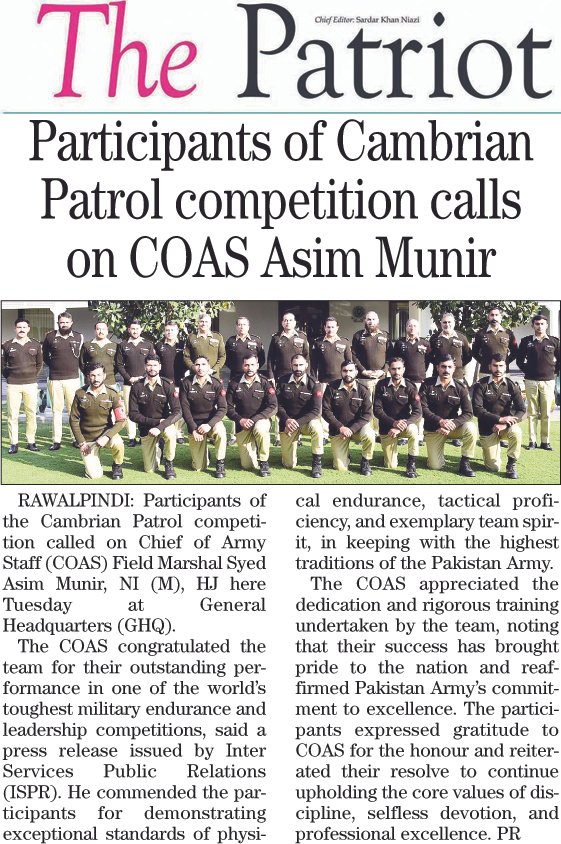 The Patriot

Chief Editor: Sardar Khan Niazi

Participants of Cambrian Patrol competition calls on COAS Asim Munir

RAWALPINDI: Participants of the Cambrian Patrol competition called on Chief of Army Staff (COAS) Field Marshal Syed Asim Munir, NI (M), HJ here Tuesday at General Headquarters (GHQ).

The COAS congratulated the team for their outstanding performance in one of the world's toughest military endurance and leadership competitions, said a press release issued by Inter Services Public Relations (ISPR). He commended the participants for demonstrating exceptional standards of physical endurance, tactical proficiency, and exemplary team spirit, in keeping with the highest traditions of the Pakistan Army.

The COAS appreciated the dedication and rigorous training undertaken by the team, noting that their success has brought pride to the nation and reaffirmed Pakistan Army's commitment to excellence. The participants expressed gratitude to COAS for the honour and reiterated their resolve to continue upholding the core values of discipline, selfless devotion, and professional excellence. PR